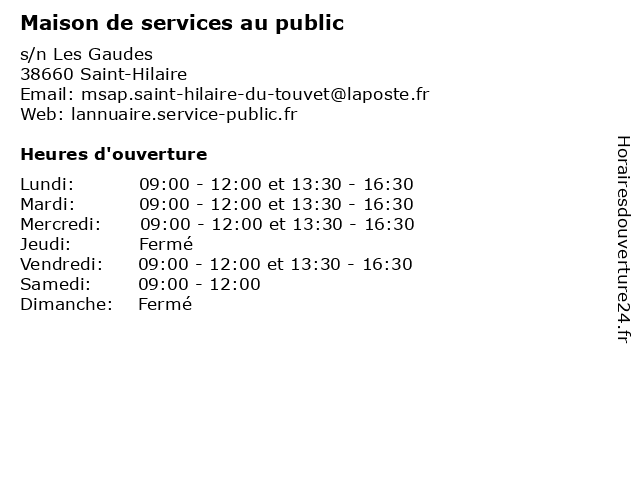 Maison de services au public

s/n Les Gaudes
38660 Saint-Hilaire
Email: msap.saint-hilaire-du-touvet@laposte.fr
Web: lannuaire.service-public.fr

Heures d'ouverture

| | |
|---|---|
| Lundi: | 09:00 - 12:00 et 13:30 - 16:30 |
| Mardi: | 09:00 - 12:00 et 13:30 - 16:30 |
| Mercredi: | 09:00 - 12:00 et 13:30 - 16:30 |
| Jeudi: | Fermé |
| Vendredi: | 09:00 - 12:00 et 13:30 - 16:30 |
| Samedi: | 09:00 - 12:00 |
| Dimanche: | Fermé |

Horairesdouverture24.fr